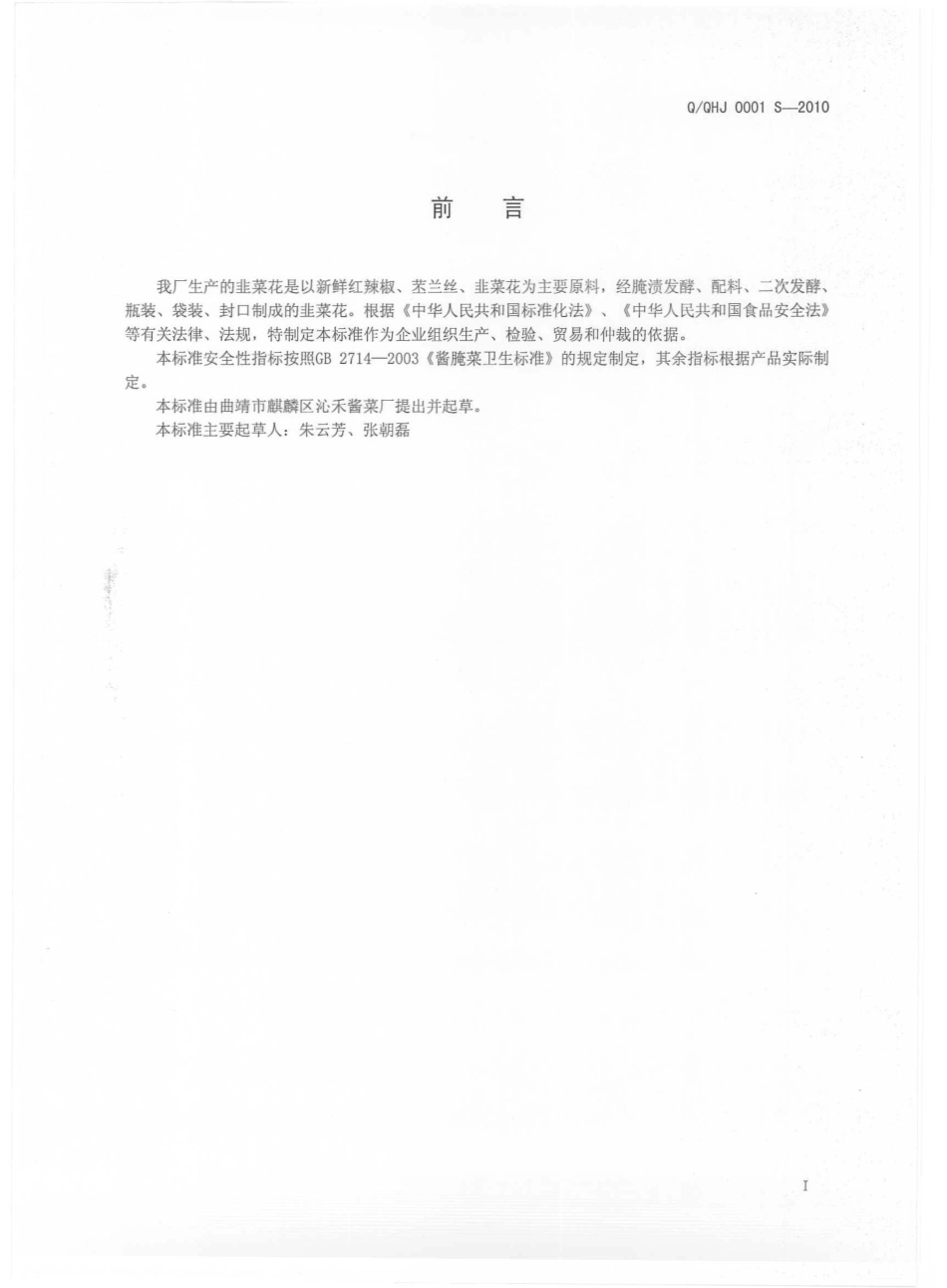 Q/QHJ 0001 S—2010

前　言

我厂生产的韭菜花是以新鲜红辣椒、苤兰丝、韭菜花为主要原料，经腌渍发酵、配料、二次发酵、瓶装、袋装、封口制成的韭菜花。根据《中华人民共和国标准化法》、《中华人民共和国食品安全法》等有关法律、法规，特制定本标准作为企业组织生产、检验、贸易和仲裁的依据。

本标准安全性指标按照GB 2714—2003《酱腌菜卫生标准》的规定制定，其余指标根据产品实际制定。

本标准由曲靖市麒麟区沁禾酱菜厂提出并起草。

本标准主要起草人：朱云芳、张朝磊

I